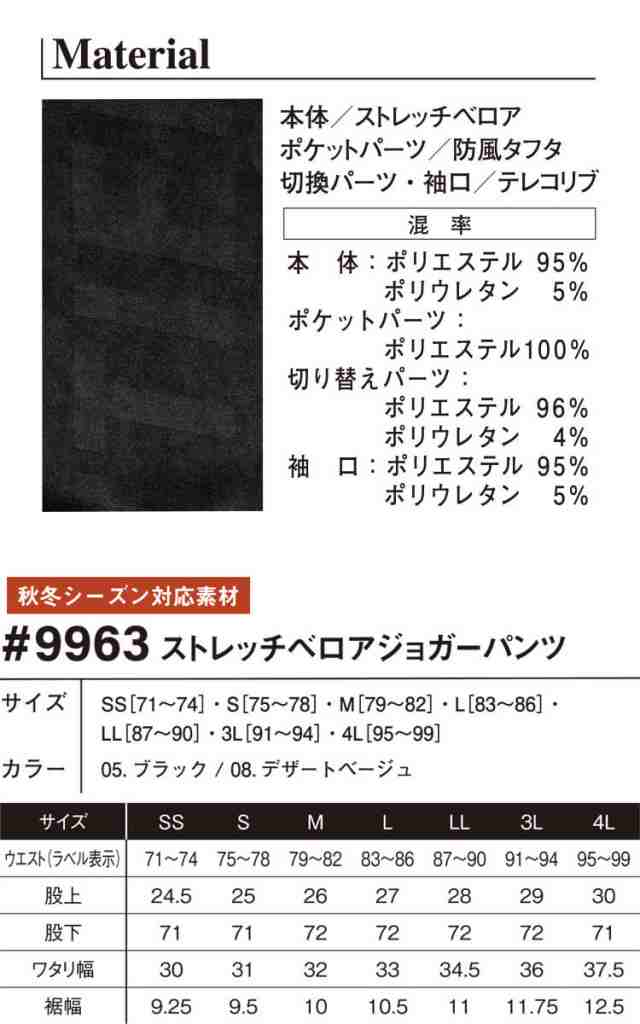 Material

本体／ストレッチベロア
ポケットパーツ／防風タフタ
切換パーツ・袖口／テレコリブ

混　率

本　体：ポリエステル 95%
ポリウレタン 5%
ポケットパーツ：
ポリエステル100%
切り替えパーツ：
ポリエステル 96%
ポリウレタン 4%
袖　口：ポリエステル 95%
ポリウレタン 5%

秋冬シーズン対応素材

#9963 ストレッチベロアジョガーパンツ

サイズ　SS[71〜74]・S[75〜78]・M[79〜82]・L[83〜86]・LL[87〜90]・3L[91〜94]・4L[95〜99]

カラー　05. ブラック / 08. デザートベージュ

| サイズ | SS | S | M | L | LL | 3L | 4L |
|---|---|---|---|---|---|---|---|
| ウエスト(ラベル表示) | 71〜74 | 75〜78 | 79〜82 | 83〜86 | 87〜90 | 91〜94 | 95〜99 |
| 股上 | 24.5 | 25 | 26 | 27 | 28 | 29 | 30 |
| 股下 | 71 | 71 | 72 | 72 | 72 | 72 | 71 |
| ワタリ幅 | 30 | 31 | 32 | 33 | 34.5 | 36 | 37.5 |
| 裾幅 | 9.25 | 9.5 | 10 | 10.5 | 11 | 11.75 | 12.5 |